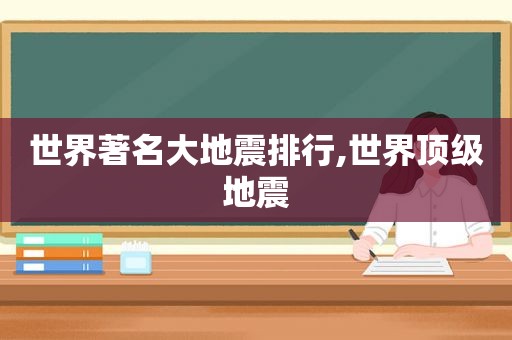 世界著名大地震排行,世界顶级地震